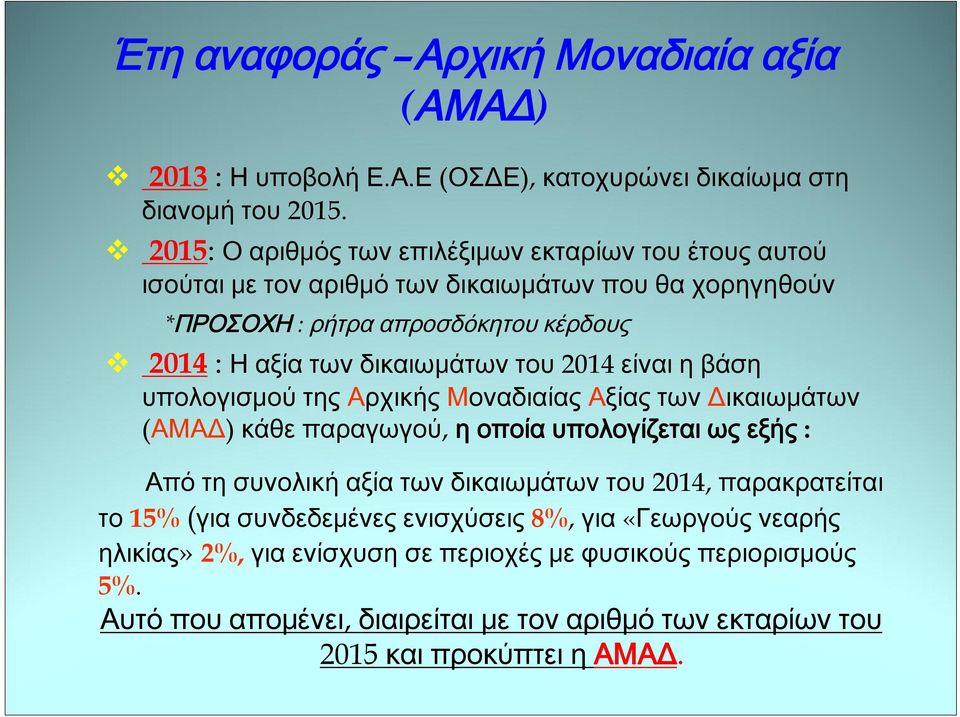 Έτη αναφοράς –Αρχική Μοναδιαία αξία (ΑΜΑΔ)

❖ 2013 : Η υποβολή Ε.Α.Ε (ΟΣΔΕ), κατοχυρώνει δικαίωμα στη διανομή του 2015.

❖ 2015: Ο αριθμός των επιλέξιμων εκταρίων του έτους αυτού ισούται με τον αριθμό των δικαιωμάτων που θα χορηγηθούν

*ΠΡΟΣΟΧΗ : ρήτρα απροσδόκητου κέρδους

❖ 2014 : Η αξία των δικαιωμάτων του 2014 είναι η βάση υπολογισμού της Αρχικής Μοναδιαίας Αξίας των Δικαιωμάτων (ΑΜΑΔ) κάθε παραγωγού, η οποία υπολογίζεται ως εξής :

Από τη συνολική αξία των δικαιωμάτων του 2014, παρακρατείται το 15% (για συνδεδεμένες ενισχύσεις 8%, για «Γεωργούς νεαρής ηλικίας» 2%, για ενίσχυση σε περιοχές με φυσικούς περιορισμούς 5%.

Αυτό που απομένει, διαιρείται με τον αριθμό των εκταρίων του 2015 και προκύπτει η ΑΜΑΔ.